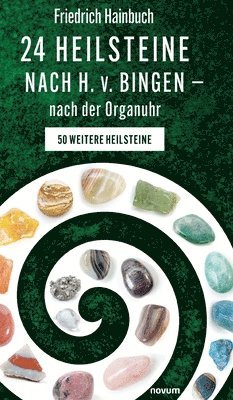 Friedrich Hainbuch

24 HEILSTEINE NACH H. v. BINGEN – nach der Organuhr

50 WEITERE HEILSTEINE

novum